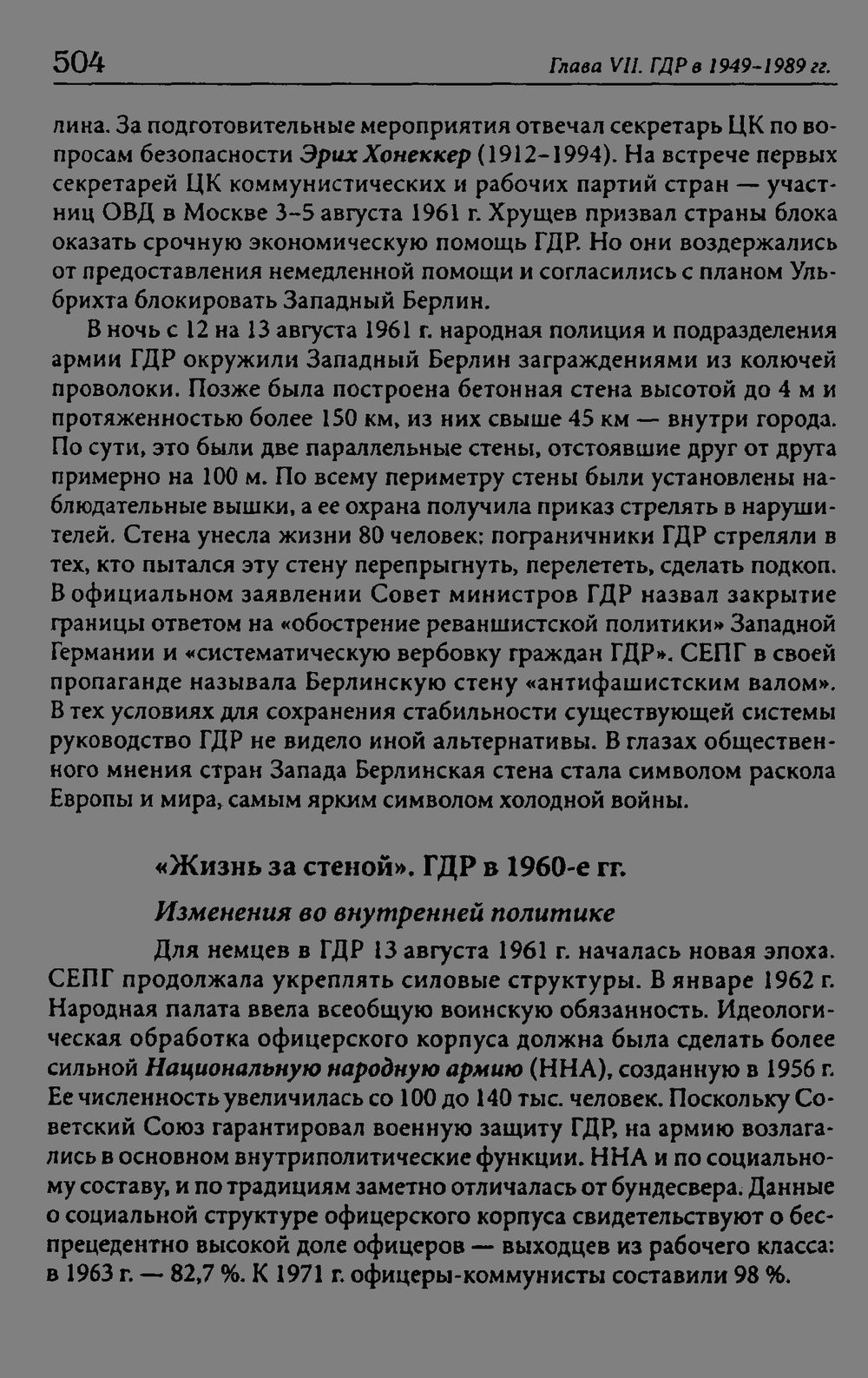 504

Глава VII. ГДР в 1949–1989 гг.

лина. За подготовительные мероприятия отвечал секретарь ЦК по вопросам безопасности Эрих Хонеккер (1912–1994). На встрече первых секретарей ЦК коммунистических и рабочих партий стран — участниц ОВД в Москве 3–5 августа 1961 г. Хрущев призвал страны блока оказать срочную экономическую помощь ГДР. Но они воздержались от предоставления немедленной помощи и согласились с планом Ульбрихта блокировать Западный Берлин.

В ночь с 12 на 13 августа 1961 г. народная полиция и подразделения армии ГДР окружили Западный Берлин заграждениями из колючей проволоки. Позже была построена бетонная стена высотой до 4 м и протяженностью более 150 км, из них свыше 45 км — внутри города. По сути, это были две параллельные стены, отстоявшие друг от друга примерно на 100 м. По всему периметру стены были установлены наблюдательные вышки, а ее охрана получила приказ стрелять в нарушителей. Стена унесла жизни 80 человек: пограничники ГДР стреляли в тех, кто пытался эту стену перепрыгнуть, перелететь, сделать подкоп. В официальном заявлении Совет министров ГДР назвал закрытие границы ответом на «обострение реваншистской политики» Западной Германии и «систематическую вербовку граждан ГДР». СЕПГ в своей пропаганде называла Берлинскую стену «антифашистским валом». В тех условиях для сохранения стабильности существующей системы руководство ГДР не видело иной альтернативы. В глазах общественного мнения стран Запада Берлинская стена стала символом раскола Европы и мира, самым ярким символом холодной войны.

«Жизнь за стеной». ГДР в 1960-е гг.

Изменения во внутренней политике

Для немцев в ГДР 13 августа 1961 г. началась новая эпоха. СЕПГ продолжала укреплять силовые структуры. В январе 1962 г. Народная палата ввела всеобщую воинскую обязанность. Идеологическая обработка офицерского корпуса должна была сделать более сильной Национальную народную армию (ННА), созданную в 1956 г. Ее численность увеличилась со 100 до 140 тыс. человек. Поскольку Советский Союз гарантировал военную защиту ГДР, на армию возлагались в основном внутриполитические функции. ННА и по социальному составу, и по традициям заметно отличалась от бундесвера. Данные о социальной структуре офицерского корпуса свидетельствуют о беспрецедентно высокой доле офицеров — выходцев из рабочего класса: в 1963 г. — 82,7 %. К 1971 г. офицеры-коммунисты составили 98 %.